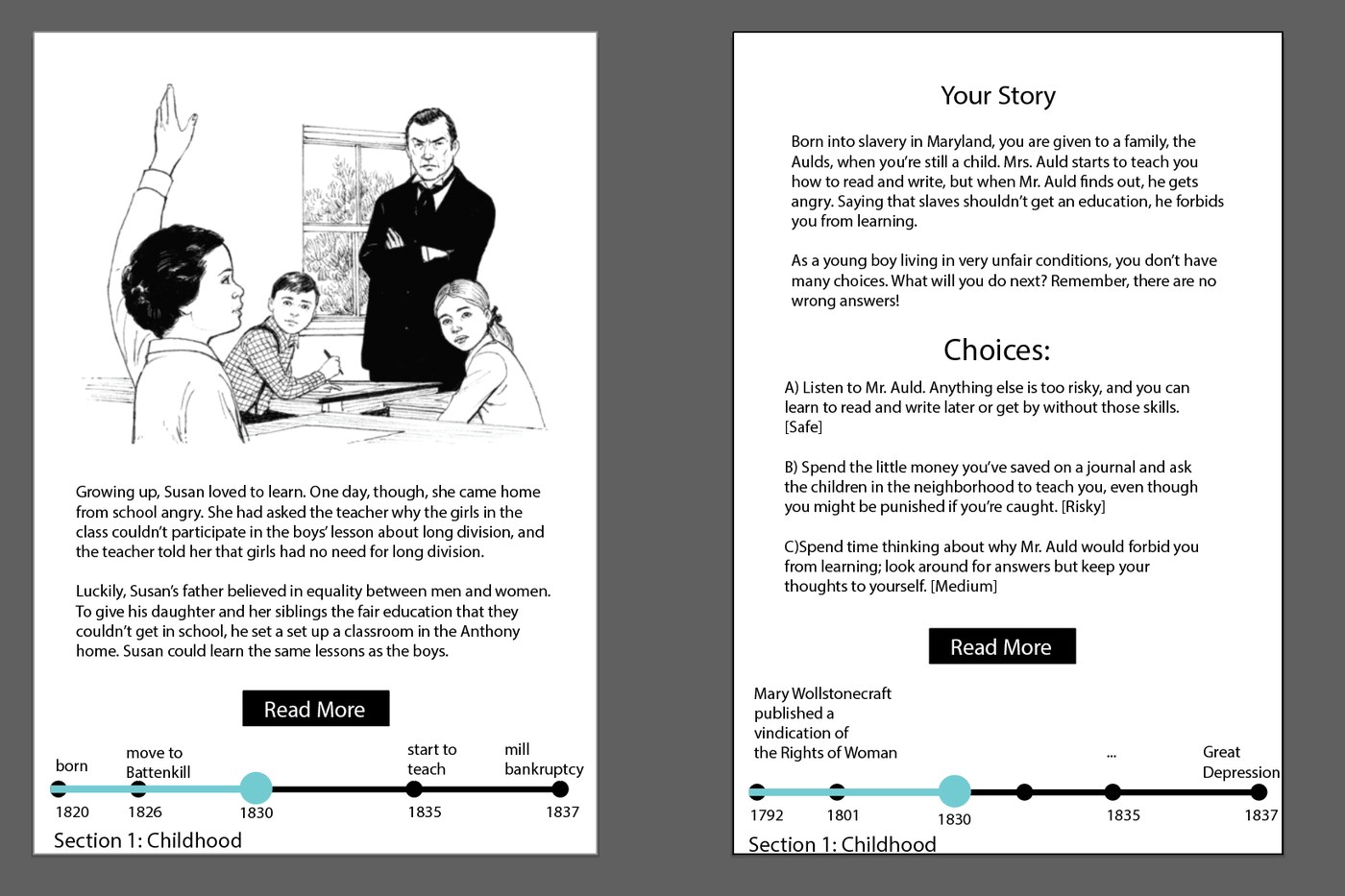 Growing up, Susan loved to learn. One day, though, she came home from school angry. She had asked the teacher why the girls in the class couldn't participate in the boys' lesson about long division, and the teacher told her that girls had no need for long division.

Luckily, Susan's father believed in equality between men and women. To give his daughter and her siblings the fair education that they couldn't get in school, he set a set up a classroom in the Anthony home. Susan could learn the same lessons as the boys.

Read More

born
move to
Battenkill
start to
teach
mill
bankruptcy

1820
1826
1830
1835
1837

Section 1: Childhood

Your Story

Born into slavery in Maryland, you are given to a family, the Aulds, when you're still a child. Mrs. Auld starts to teach you how to read and write, but when Mr. Auld finds out, he gets angry. Saying that slaves shouldn't get an education, he forbids you from learning.

As a young boy living in very unfair conditions, you don't have many choices. What will you do next? Remember, there are no wrong answers!

Choices:

A) Listen to Mr. Auld. Anything else is too risky, and you can learn to read and write later or get by without those skills. [Safe]

B) Spend the little money you've saved on a journal and ask the children in the neighborhood to teach you, even though you might be punished if you're caught. [Risky]

C)Spend time thinking about why Mr. Auld would forbid you from learning; look around for answers but keep your thoughts to yourself. [Medium]

Read More

Mary Wollstonecraft
published a
vindication of
the Rights of Woman
...
Great
Depression

1792
1801
1830
1835
1837

Section 1: Childhood